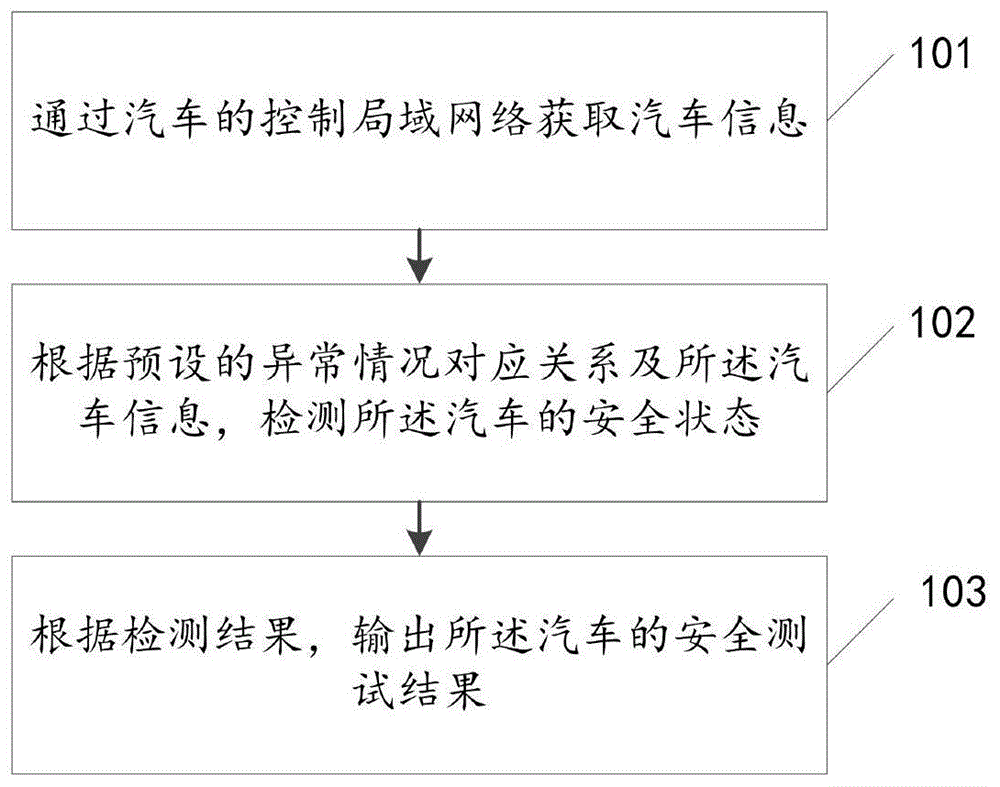 通过汽车的控制局域网络获取汽车信息

101

根据预设的异常情况对应关系及所述汽车信息，检测所述汽车的安全状态

102

根据检测结果，输出所述汽车的安全测试结果

103